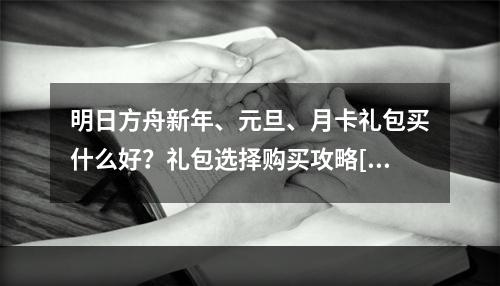 明日方舟新年、元旦、月卡礼包买什么好？礼包选择购买攻略[...